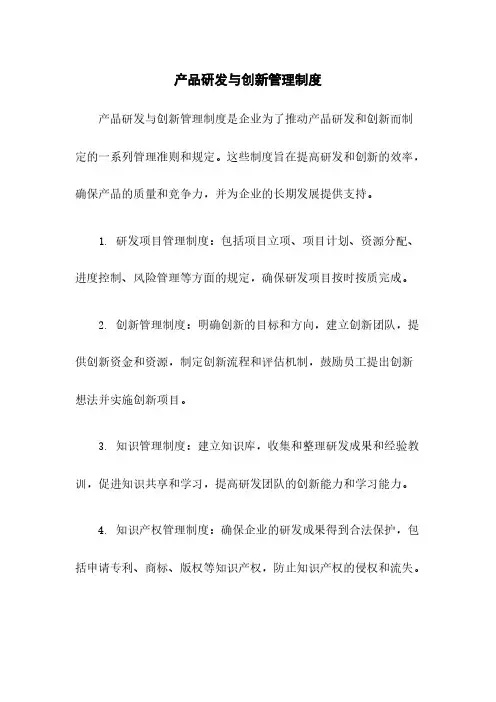 产品研发与创新管理制度

产品研发与创新管理制度是企业为了推动产品研发和创新而制定的一系列管理准则和规定。这些制度旨在提高研发和创新的效率，确保产品的质量和竞争力，并为企业的长期发展提供支持。

1. 研发项目管理制度：包括项目立项、项目计划、资源分配、进度控制、风险管理等方面的规定，确保研发项目按时按质完成。

2. 创新管理制度：明确创新的目标和方向，建立创新团队，提供创新资金和资源，制定创新流程和评估机制，鼓励员工提出创新想法并实施创新项目。

3. 知识管理制度：建立知识库，收集和整理研发成果和经验教训，促进知识共享和学习，提高研发团队的创新能力和学习能力。

4. 知识产权管理制度：确保企业的研发成果得到合法保护，包括申请专利、商标、版权等知识产权，防止知识产权的侵权和流失。